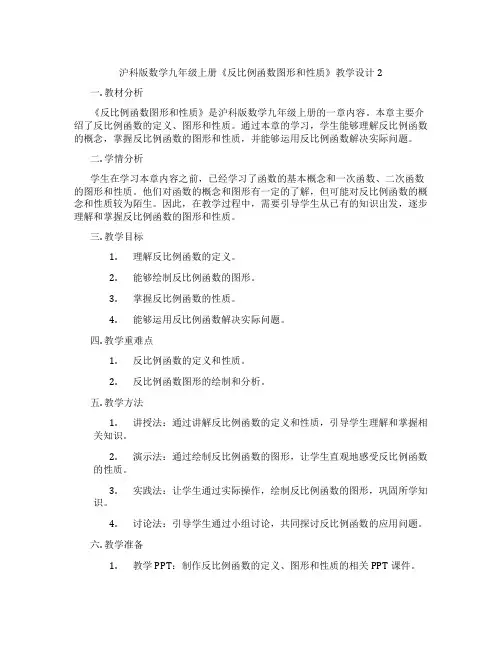 沪科版数学九年级上册《反比例函数图形和性质》教学设计 2

一. 教材分析

《反比例函数图形和性质》是沪科版数学九年级上册的一章内容。本章主要介绍了反比例函数的定义、图形和性质。通过本章的学习，学生能够理解反比例函数的概念，掌握反比例函数的图形和性质，并能够运用反比例函数解决实际问题。

二. 学情分析

学生在学习本章内容之前，已经学习了函数的基本概念和一次函数、二次函数的图形和性质。他们对函数的概念和图形有一定的了解，但可能对反比例函数的概念和性质较为陌生。因此，在教学过程中，需要引导学生从已有的知识出发，逐步理解和掌握反比例函数的图形和性质。

三. 教学目标

1. 理解反比例函数的定义。

2. 能够绘制反比例函数的图形。

3. 掌握反比例函数的性质。

4. 能够运用反比例函数解决实际问题。

四. 教学重难点

1. 反比例函数的定义和性质。

2. 反比例函数图形的绘制和分析。

五. 教学方法

1. 讲授法：通过讲解反比例函数的定义和性质，引导学生理解和掌握相关知识。

2. 演示法：通过绘制反比例函数的图形，让学生直观地感受反比例函数的性质。

3. 实践法：让学生通过实际操作，绘制反比例函数的图形，巩固所学知识。

4. 讨论法：引导学生通过小组讨论，共同探讨反比例函数的应用问题。

六. 教学准备

1. 教学 PPT：制作反比例函数的定义、图形和性质的相关 PPT 课件。